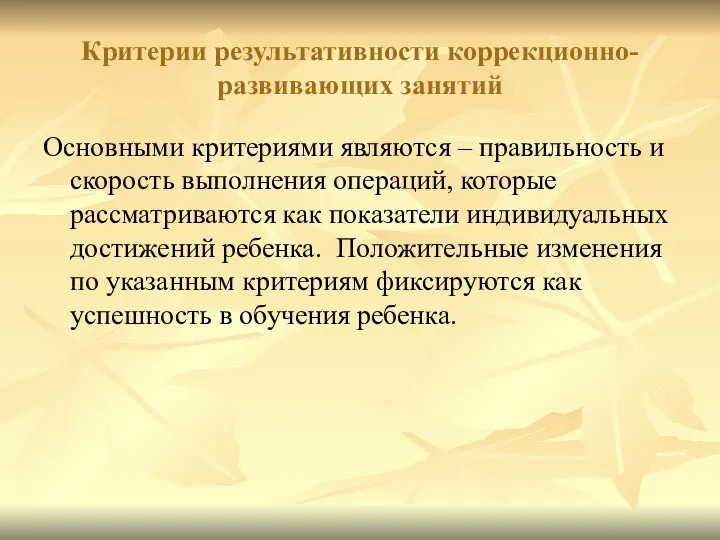 Критерии результативности коррекционно-развивающих занятий

Основными критериями являются – правильность и скорость выполнения операций, которые рассматриваются как показатели индивидуальных достижений ребенка. Положительные изменения по указанным критериям фиксируются как успешность в обучения ребенка.